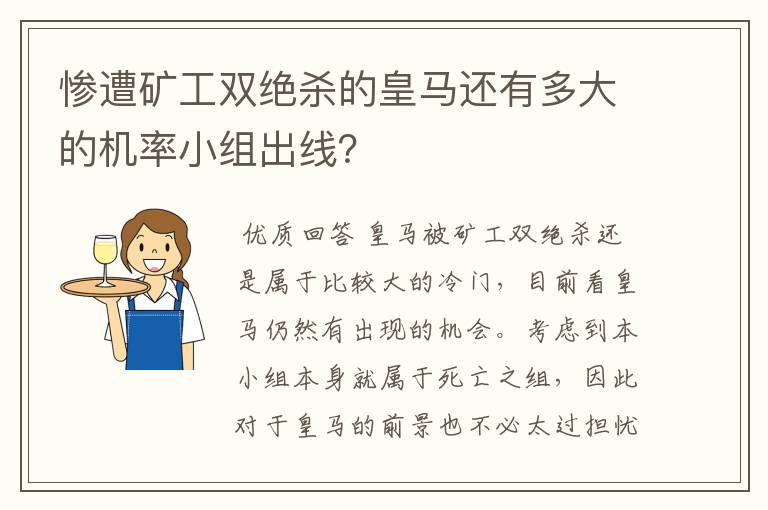 惨遭矿工双绝杀的皇马还有多大的机率小组出线?

优质回答 皇马被矿工双绝杀还是属于比较大的冷门，目前看皇马仍然有出现的机会。考虑到本小组本身就属于死亡之组，因此对于皇马的前景也不必太过担忧